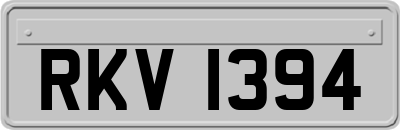 RKV 1394